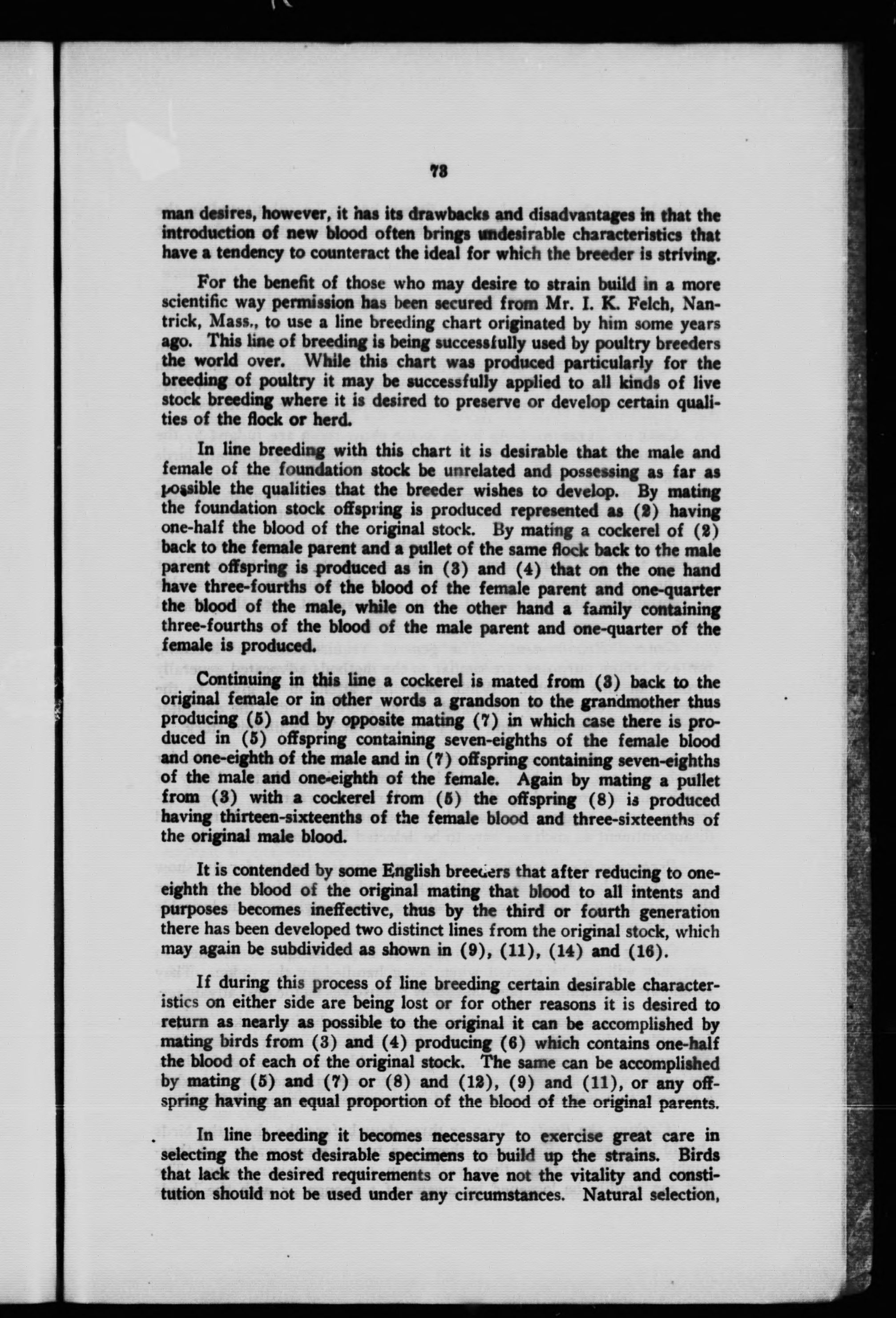 73

man desires, however, it has its drawbacks and disadvantages in that the introduction of new blood often brings undesirable characteristics that have a tendency to counteract the ideal for which the breeder is striving.

For the benefit of those who may desire to strain build in a more scientific way permission has been secured from Mr. I. K. Felch, Nantrick, Mass., to use a line breeding chart originated by him some years ago. This line of breeding is being successfully used by poultry breeders the world over. While this chart was produced particularly for the breeding of poultry it may be successfully applied to all kinds of live stock breeding where it is desired to preserve or develop certain qualities of the flock or herd.

In line breeding with this chart it is desirable that the male and female of the foundation stock be unrelated and possessing as far as possible the qualities that the breeder wishes to develop. By mating the foundation stock offspring is produced represented as (2) having one-half the blood of the original stock. By mating a cockerel of (2) back to the female parent and a pullet of the same flock back to the male parent offspring is produced as in (3) and (4) that on the one hand have three-fourths of the blood of the female parent and one-quarter the blood of the male, while on the other hand a family containing three-fourths of the blood of the male parent and one-quarter of the female is produced.

Continuing in this line a cockerel is mated from (3) back to the original female or in other words a grandson to the grandmother thus producing (5) and by opposite mating (7) in which case there is produced in (5) offspring containing seven-eighths of the female blood and one-eighth of the male and in (7) offspring containing seven-eighths of the male and one-eighth of the female. Again by mating a pullet from (3) with a cockerel from (5) the offspring (8) is produced having thirteen-sixteenths of the female blood and three-sixteenths of the original male blood.

It is contended by some English breeders that after reducing to one-eighth the blood of the original mating that blood to all intents and purposes becomes ineffective, thus by the third or fourth generation there has been developed two distinct lines from the original stock, which may again be subdivided as shown in (9), (11), (14) and (16).

If during this process of line breeding certain desirable characteristics on either side are being lost or for other reasons it is desired to return as nearly as possible to the original it can be accomplished by mating birds from (3) and (4) producing (6) which contains one-half the blood of each of the original stock. The same can be accomplished by mating (5) and (7) or (8) and (12), (9) and (11), or any offspring having an equal proportion of the blood of the original parents.

In line breeding it becomes necessary to exercise great care in selecting the most desirable specimens to build up the strains. Birds that lack the desired requirements or have not the vitality and constitution should not be used under any circumstances. Natural selection,